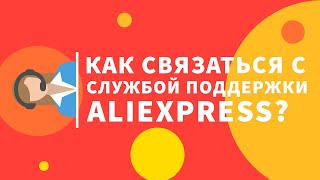 КАК СВЯЗАТЬСЯ С СЛУЖБОЙ ПОДДЕРЖКИ ALIEXPRESS?